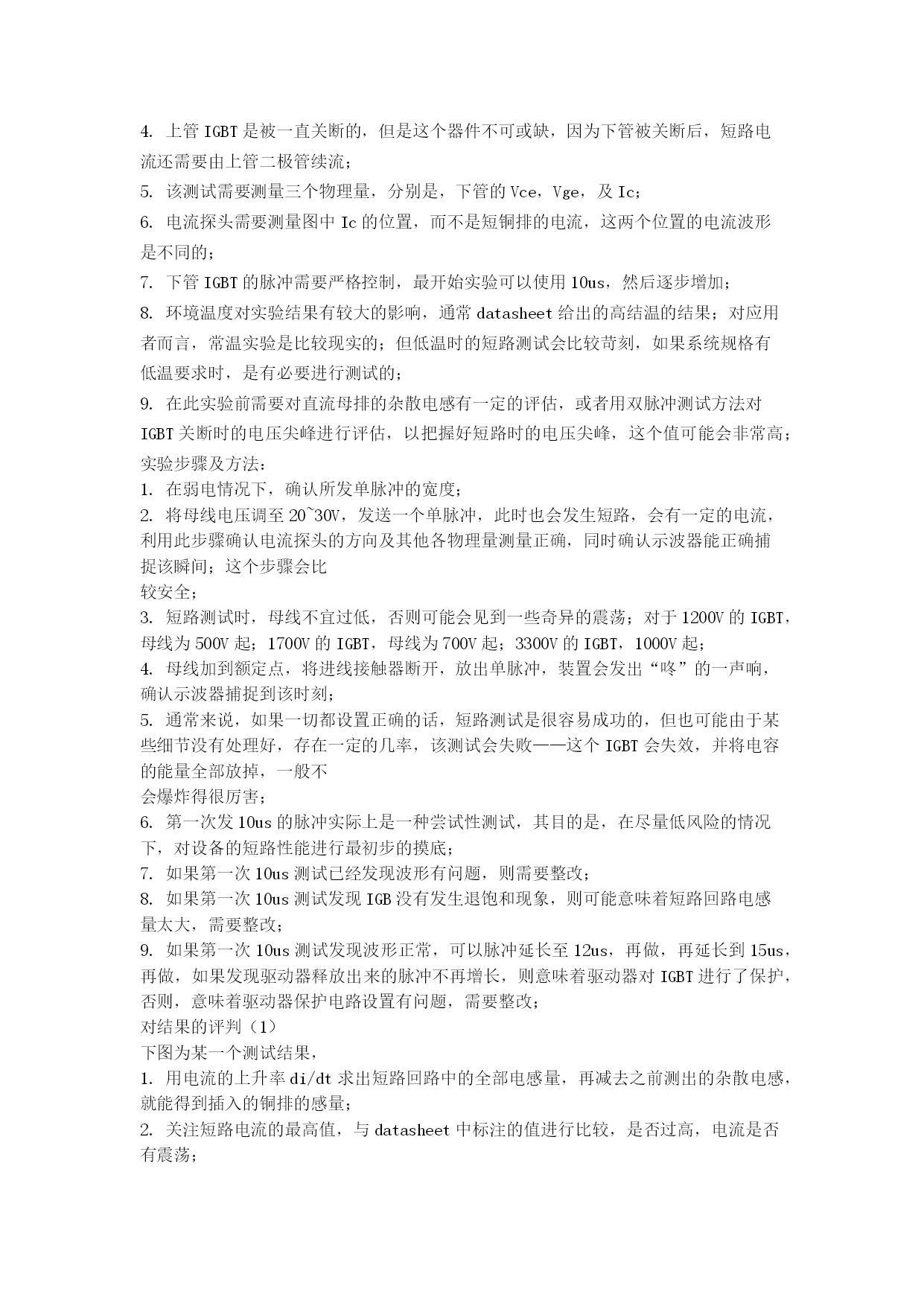 4. 上管 IGBT 是被一直关断的，但是这个器件不可或缺，因为下管被关断后，短路电流还需要由上管二极管续流；
5. 该测试需要测量三个物理量，分别是，下管的 Vce，Vge，及 Ic；
6. 电流探头需要测量图中 Ic 的位置，而不是短铜排的电流，这两个位置的电流波形是不同的；
7. 下管 IGBT 的脉冲需要严格控制，最开始实验可以使用 10us，然后逐步增加；
8. 环境温度对实验结果有较大的影响，通常 datasheet 给出的高结温的结果；对应用者而言，常温实验是比较现实的；但低温时的短路测试会比较苛刻，如果系统规格有低温要求时，是有必要进行测试的；
9. 在此实验前需要对直流母排的杂散电感有一定的评估，或者用双脉冲测试方法对 IGBT 关断时的电压尖峰进行评估，以把握好短路时的电压尖峰，这个值可能会非常高；
实验步骤及方法：
1. 在弱电情况下，确认所发单脉冲的宽度；
2. 将母线电压调至 20~30V，发送一个单脉冲，此时也会发生短路，会有一定的电流，利用此步骤确认电流探头的方向及其他各物理量测量正确，同时确认示波器能正确捕捉该瞬间；这个步骤会比
较安全；
3. 短路测试时，母线不宜过低，否则可能会见到一些奇异的震荡；对于 1200V 的 IGBT，母线为 500V 起；1700V 的 IGBT，母线为 700V 起；3300V 的 IGBT，1000V 起；
4. 母线加到额定点，将进线接触器断开，放出单脉冲，装置会发出“咚”的一声响，确认示波器捕捉到该时刻；
5. 通常来说，如果一切都设置正确的话，短路测试是很容易成功的，但也可能由于某些细节没有处理好，存在一定的几率，该测试会失败——这个 IGBT 会失效，并将电容的能量全部放掉，一般不
会爆炸得很厉害；
6. 第一次发 10us 的脉冲实际上是一种尝试性测试，其目的是，在尽量低风险的情况下，对设备的短路性能进行最初步的摸底；
7. 如果第一次 10us 测试已经发现波形有问题，则需要整改；
8. 如果第一次 10us 测试发现 IGB 没有发生退饱和现象，则可能意味着短路回路电感量太大，需要整改；
9. 如果第一次 10us 测试发现波形正常，可以脉冲延长至 12us，再做，再延长到 15us，再做，如果发现驱动器释放出来的脉冲不再增长，则意味着驱动器对 IGBT 进行了保护，否则，意味着驱动器保护电路设置有问题，需要整改；
对结果的评判（1）
下图为某一个测试结果，
1. 用电流的上升率 di/dt 求出短路回路中的全部电感量，再减去之前测出的杂散电感，就能得到插入的铜排的感量；
2. 关注短路电流的最高值，与 datasheet 中标注的值进行比较，是否过高，电流是否有震荡；